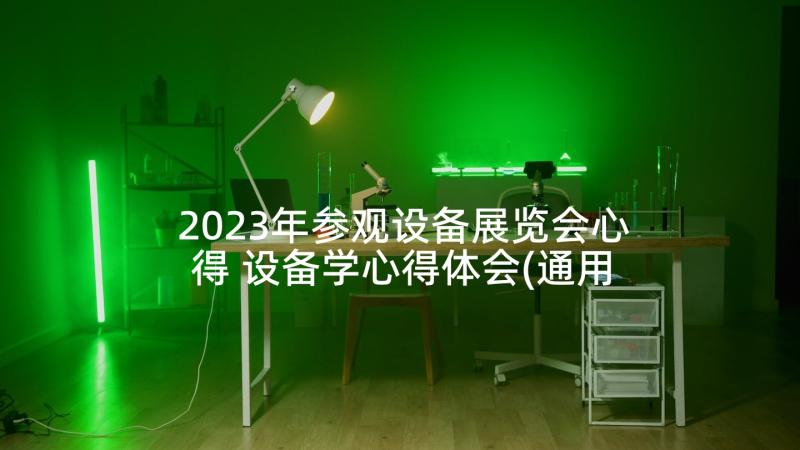 2023年参观设备展览会心得 设备学心得体会(通用